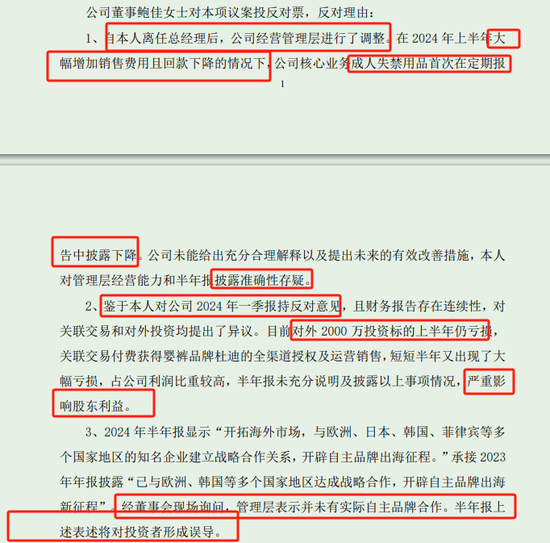 公司董事鲍佳女士对本项议案投反对票，反对理由：

1、自本人离任总经理后，公司经营管理层进行了调整。在 2024 年上半年大幅增加销售费用且回款下降的情况下，公司核心业务成人失禁用品首次在定期报

1

告中披露下降。公司未能给出充分合理解释以及提出未来的有效改善措施，本人对管理层经营能力和半年报披露准确性存疑。

2、鉴于本人对公司 2024 年一季报持反对意见，且财务报告存在连续性，对关联交易和对外投资均提出了异议。目前对外 2000 万投资标的上半年仍亏损，关联交易付费获得婴裤品牌杜迪的全渠道授权及运营销售，短短半年又出现了大幅亏损，占公司利润比重较高，半年报未充分说明及披露以上事项情况，严重影响股东利益。

3、2024 年半年报显示“开拓海外市场，与欧洲、日本、韩国、菲律宾等多个国家地区的知名企业建立战略合作关系，开辟自主品牌出海征程。”承接 2023 年年报披露“已与欧洲、韩国等多个国家地区达成战略合作，开辟自主品牌出海新征程”。经董事会现场询问，管理层表示并未有实际自主品牌合作。半年报上述表述将对投资者形成误导。